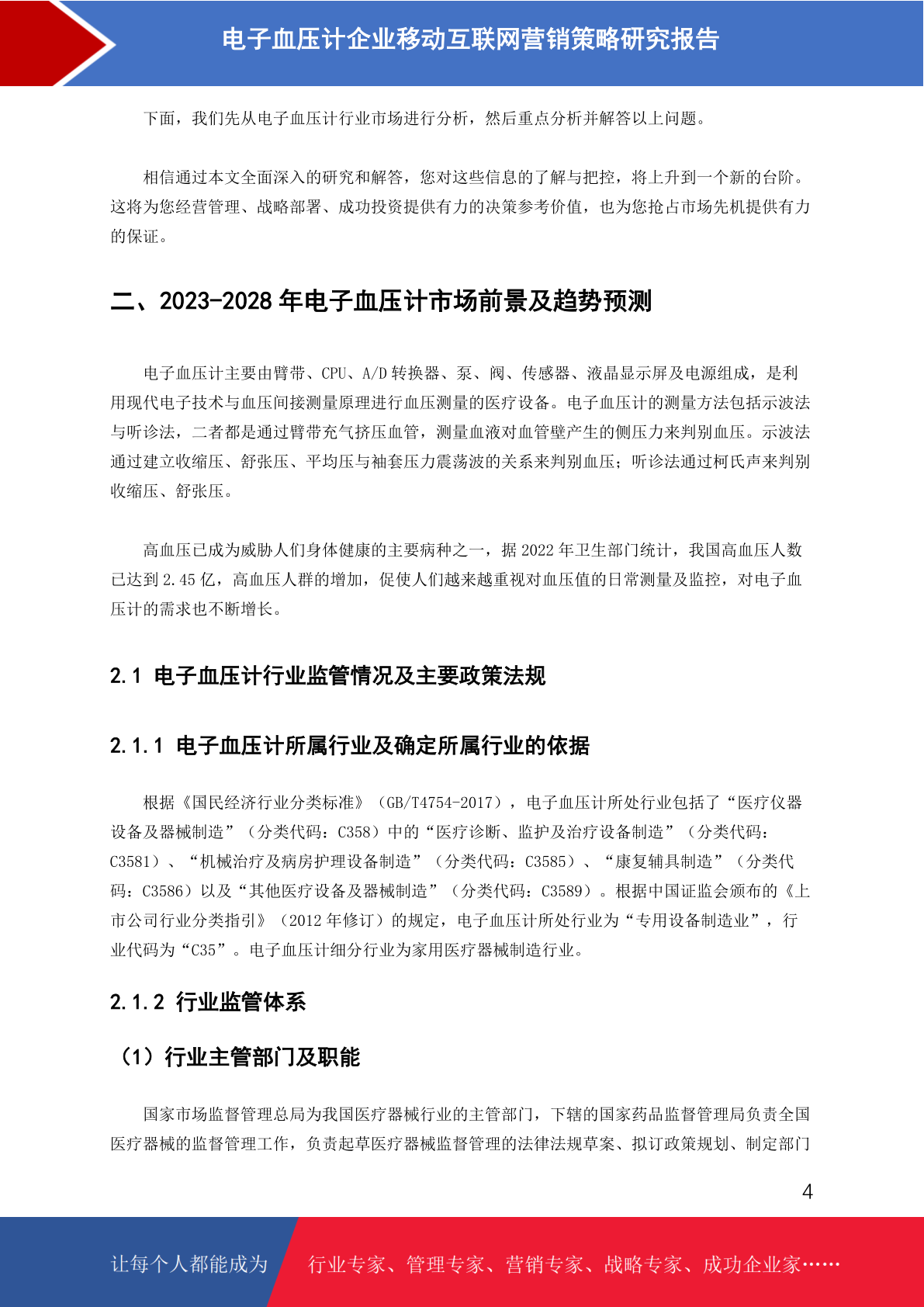 电子血压计企业移动互联网营销策略研究报告

下面，我们先从电子血压计行业市场进行分析，然后重点分析并解答以上问题。

相信通过本文全面深入的研究和解答，您对这些信息的了解与把控，将上升到一个新的台阶。这将为您经营管理、战略部署、成功投资提供有力的决策参考价值，也为您抢占市场先机提供有力的保证。

二、2023-2028 年电子血压计市场前景及趋势预测

电子血压计主要由臂带、CPU、A/D 转换器、泵、阀、传感器、液晶显示屏及电源组成，是利用现代电子技术与血压间接测量原理进行血压测量的医疗设备。电子血压计的测量方法包括示波法与听诊法，二者都是通过臂带充气挤压血管，测量血液对血管壁产生的侧压力来判别血压。示波法通过建立收缩压、舒张压、平均压与袖套压力震荡波的关系来判别血压；听诊法通过柯氏声来判别收缩压、舒张压。

高血压已成为威胁人们身体健康的主要病种之一，据 2022 年卫生部门统计，我国高血压人数已达到 2.45 亿，高血压人群的增加，促使人们越来越重视对血压值的日常测量及监控，对电子血压计的需求也不断增长。

2.1 电子血压计行业监管情况及主要政策法规

2.1.1 电子血压计所属行业及确定所属行业的依据

根据《国民经济行业分类标准》（GB/T4754-2017），电子血压计所处行业包括了“医疗仪器设备及器械制造”（分类代码：C358）中的“医疗诊断、监护及治疗设备制造”（分类代码：C3581）、“机械治疗及病房护理设备制造”（分类代码：C3585）、“康复辅具制造”（分类代码：C3586）以及“其他医疗设备及器械制造”（分类代码：C3589）。根据中国证监会颁布的《上市公司行业分类指引》（2012 年修订）的规定，电子血压计所处行业为“专用设备制造业”，行业代码为“C35”。电子血压计细分行业为家用医疗器械制造行业。

2.1.2 行业监管体系

（1）行业主管部门及职能

国家市场监督管理总局为我国医疗器械行业的主管部门，下辖的国家药品监督管理局负责全国医疗器械的监督管理工作，负责起草医疗器械监督管理的法律法规草案、拟订政策规划、制定部门

4

让每个人都能成为 行业专家、管理专家、营销专家、战略专家、成功企业家……